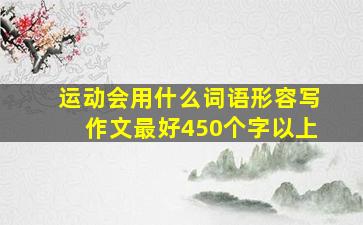 运动会用什么词语形容写作文最好450个字以上